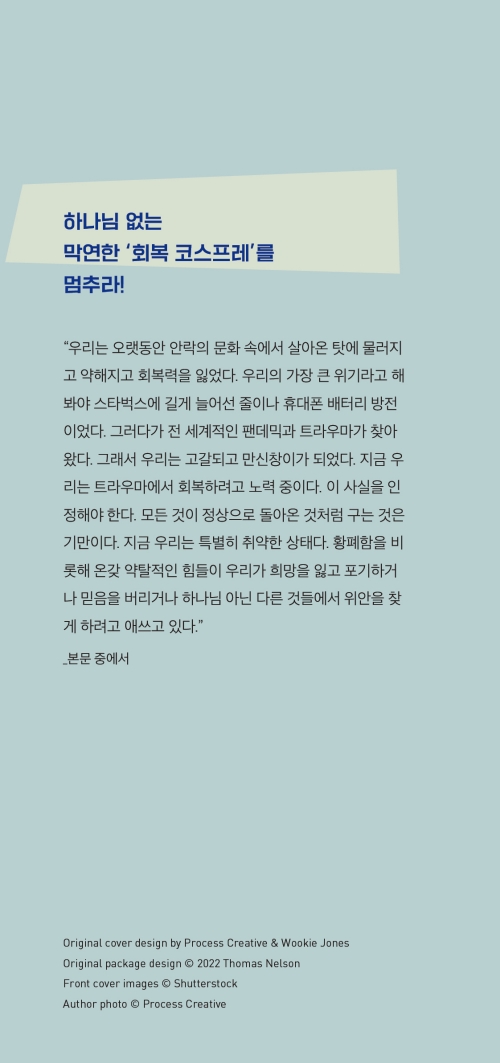 하나님 없는
막연한 '회복 코스프레'를
멈추라!

"우리는 오랫동안 안락의 문화 속에서 살아온 탓에 물러지고 약해지고 회복력을 잃었다. 우리의 가장 큰 위기라고 해 봐야 스타벅스에 길게 늘어선 줄이나 휴대폰 배터리 방전이었다. 그러다가 전 세계적인 팬데믹과 트라우마가 찾아왔다. 그래서 우리는 고갈되고 만신창이가 되었다. 지금 우리는 트라우마에서 회복하려고 노력 중이다. 이 사실을 인정해야 한다. 모든 것이 정상으로 돌아온 것처럼 구는 것은 기만이다. 지금 우리는 특별히 취약한 상태다. 황폐함을 비롯해 온갖 약탈적인 힘들이 우리가 희망을 잃고 포기하거나 믿음을 버리거나 하나님 아닌 다른 것들에서 위안을 찾게 하려고 애쓰고 있다."

_본문 중에서

Original cover design by Process Creative & Wookie Jones
Original package design © 2022 Thomas Nelson
Front cover images © Shutterstock
Author photo © Process Creative